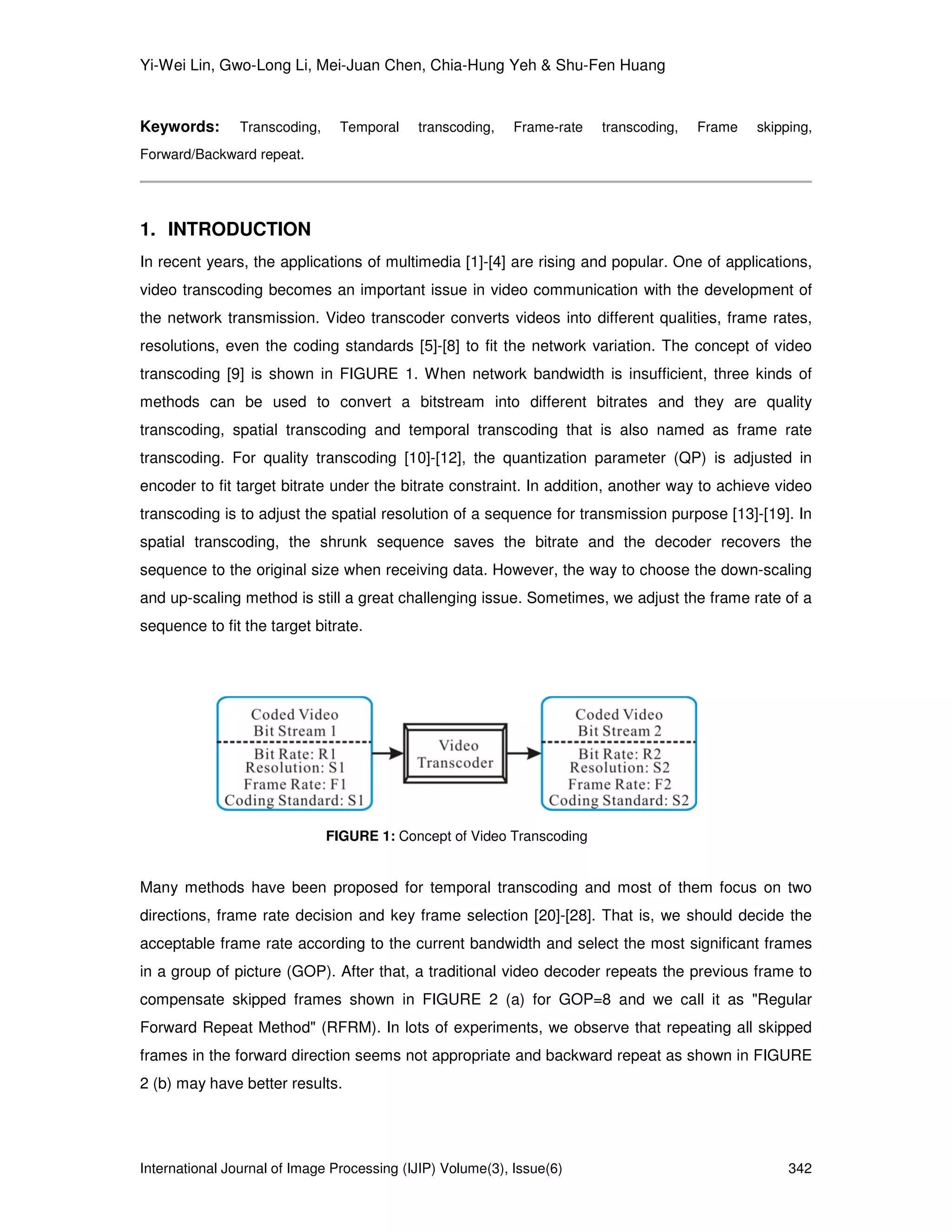 Yi-Wei Lin, Gwo-Long Li, Mei-Juan Chen, Chia-Hung Yeh & Shu-Fen Huang

**Keywords:** Transcoding, Temporal transcoding, Frame-rate transcoding, Frame skipping, Forward/Backward repeat.

**1. INTRODUCTION**

In recent years, the applications of multimedia [1]-[4] are rising and popular. One of applications, video transcoding becomes an important issue in video communication with the development of the network transmission. Video transcoder converts videos into different qualities, frame rates, resolutions, even the coding standards [5]-[8] to fit the network variation. The concept of video transcoding [9] is shown in FIGURE 1. When network bandwidth is insufficient, three kinds of methods can be used to convert a bitstream into different bitrates and they are quality transcoding, spatial transcoding and temporal transcoding that is also named as frame rate transcoding. For quality transcoding [10]-[12], the quantization parameter (QP) is adjusted in encoder to fit target bitrate under the bitrate constraint. In addition, another way to achieve video transcoding is to adjust the spatial resolution of a sequence for transmission purpose [13]-[19]. In spatial transcoding, the shrunk sequence saves the bitrate and the decoder recovers the sequence to the original size when receiving data. However, the way to choose the down-scaling and up-scaling method is still a great challenging issue. Sometimes, we adjust the frame rate of a sequence to fit the target bitrate.

Coded Video
Bit Stream 1
Bit Rate: R1
Resolution: S1
Frame Rate: F1
Coding Standard: S1

Video
Transcoder

Coded Video
Bit Stream 2
Bit Rate: R2
Resolution: S2
Frame Rate: F2
Coding Standard: S2

**FIGURE 1:** Concept of Video Transcoding

Many methods have been proposed for temporal transcoding and most of them focus on two directions, frame rate decision and key frame selection [20]-[28]. That is, we should decide the acceptable frame rate according to the current bandwidth and select the most significant frames in a group of picture (GOP). After that, a traditional video decoder repeats the previous frame to compensate skipped frames shown in FIGURE 2 (a) for GOP=8 and we call it as "Regular Forward Repeat Method" (RFRM). In lots of experiments, we observe that repeating all skipped frames in the forward direction seems not appropriate and backward repeat as shown in FIGURE 2 (b) may have better results.

International Journal of Image Processing (IJIP) Volume(3), Issue(6) 342